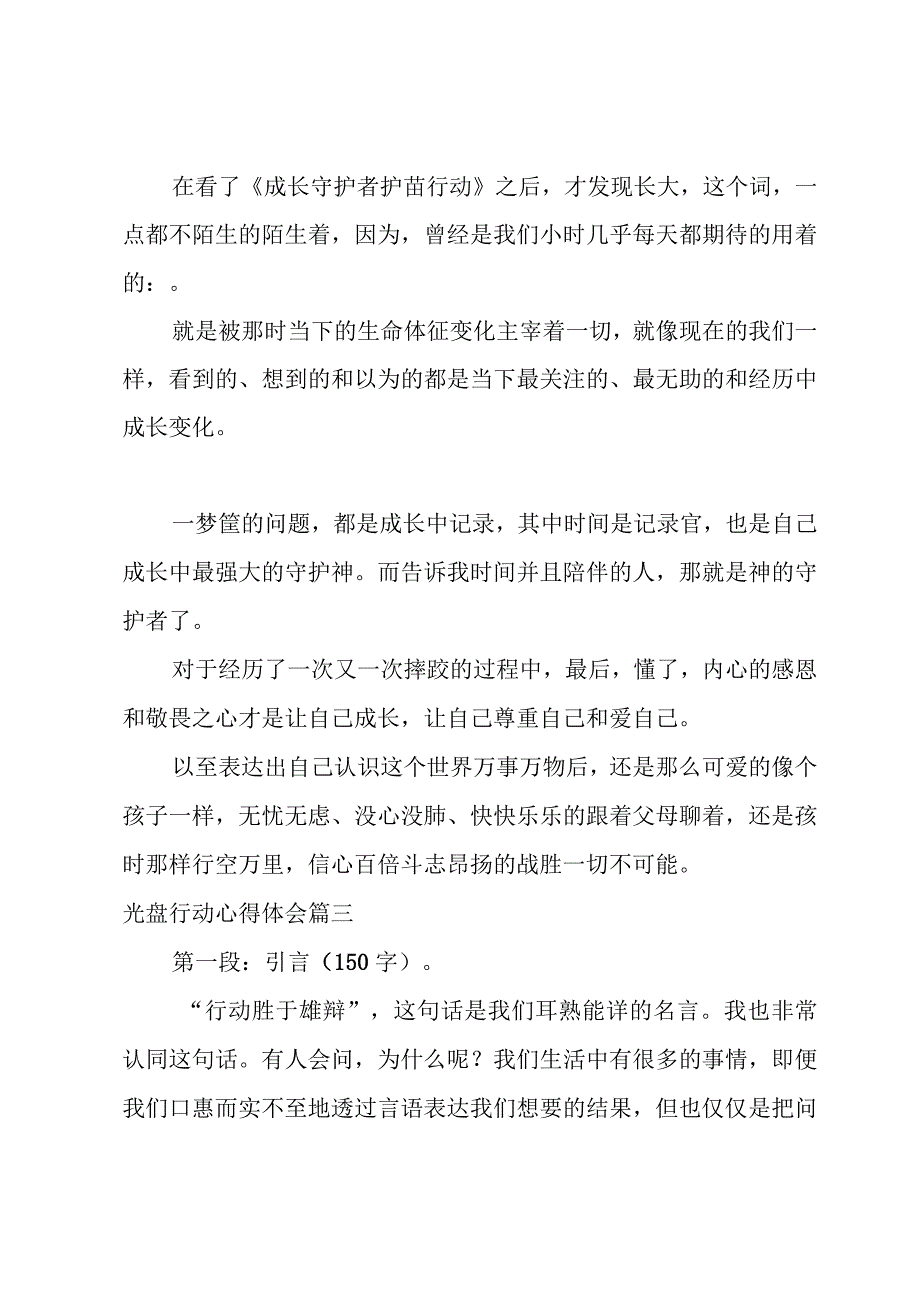 在看了《成长守护者护苗行动》之后，才发现长大，这个词，一点都不陌生的陌生着，因为，曾经是我们小时几乎每天都期待的用着的：。

就是被那时当下的生命体征变化主宰着一切，就像现在的我们一样，看到的、想到的和以为的都是当下最关注的、最无助的和经历中成长变化。

一梦筐的问题，都是成长中记录，其中时间是记录官，也是自己成长中最强大的守护神。而告诉我时间并且陪伴的人，那就是神的守护者了。

对于经历了一次又一次摔跤的过程中，最后，懂了，内心的感恩和敬畏之心才是让自己成长，让自己尊重自己和爱自己。

以至表达出自己认识这个世界万事万物后，还是那么可爱的像个孩子一样，无忧无虑、没心没肺、快快乐乐的跟着父母聊着，还是孩时那样行空万里，信心百倍斗志昂扬的战胜一切不可能。

光盘行动心得体会篇三

第一段：引言（150字）。

“行动胜于雄辩”，这句话是我们耳熟能详的名言。我也非常认同这句话。有人会问，为什么呢？我们生活中有很多的事情，即便我们口惠而实不至地透过言语表达我们想要的结果，但也仅仅是把问